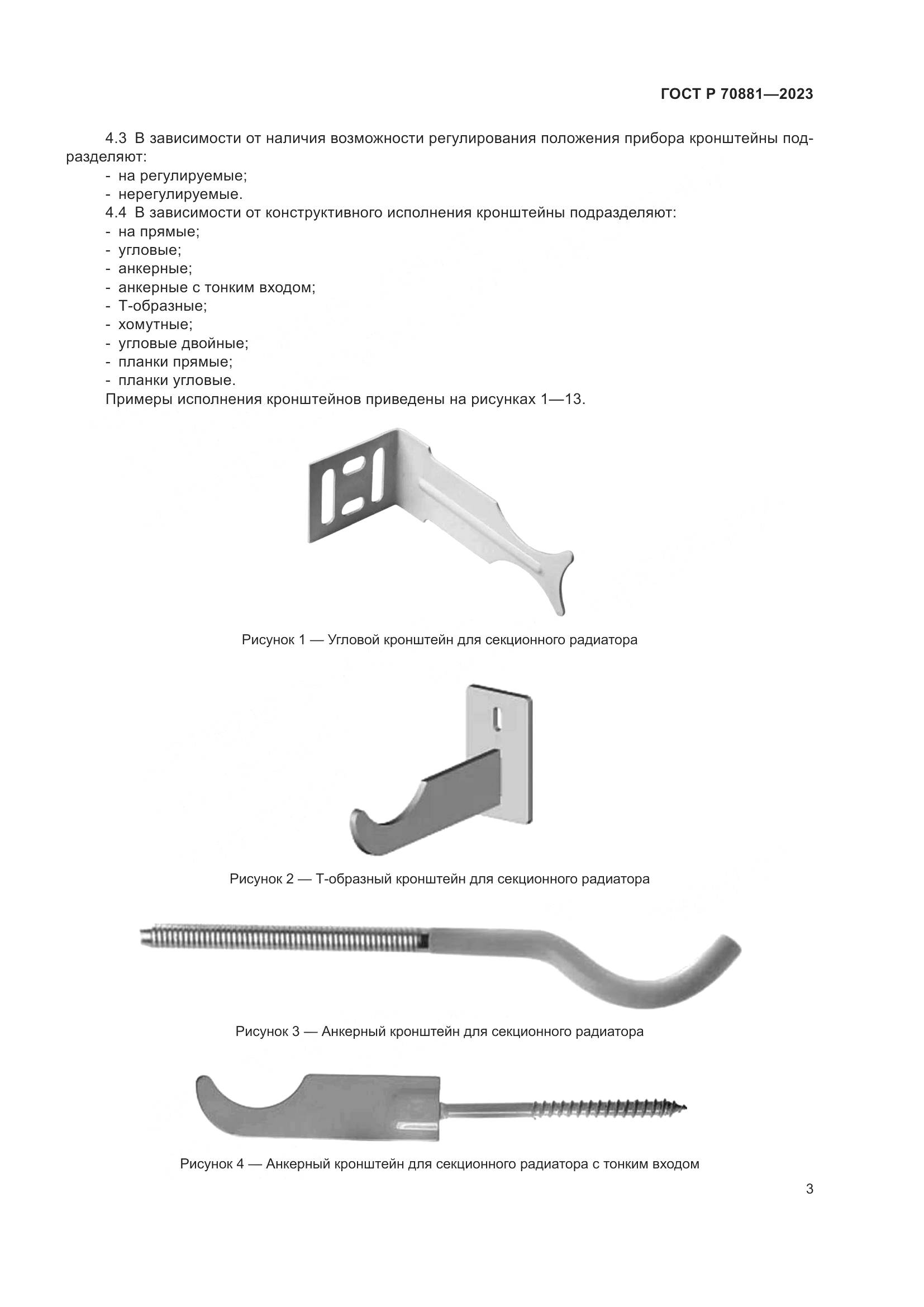 ГОСТ Р 70881—2023

4.3 В зависимости от наличия возможности регулирования положения прибора кронштейны подразделяют:
- на регулируемые;
- нерегулируемые.
4.4 В зависимости от конструктивного исполнения кронштейны подразделяют:
- на прямые;
- угловые;
- анкерные;
- анкерные с тонким входом;
- Т-образные;
- хомутные;
- угловые двойные;
- планки прямые;
- планки угловые.
Примеры исполнения кронштейнов приведены на рисунках 1—13.

Рисунок 1 — Угловой кронштейн для секционного радиатора

Рисунок 2 — Т-образный кронштейн для секционного радиатора

Рисунок 3 — Анкерный кронштейн для секционного радиатора

Рисунок 4 — Анкерный кронштейн для секционного радиатора с тонким входом

3